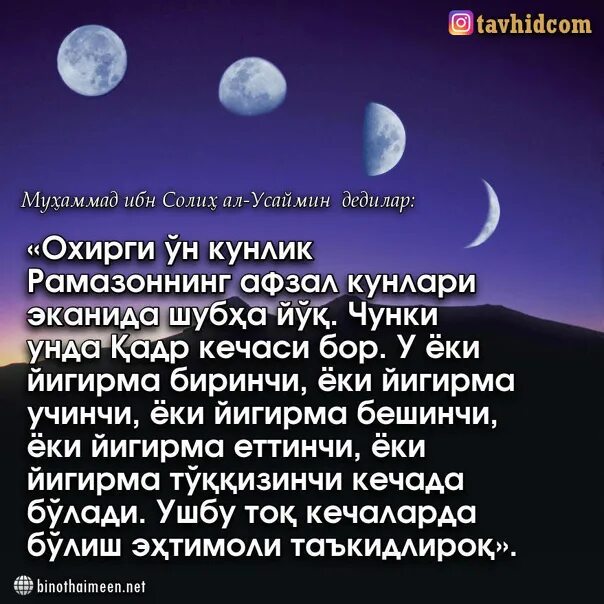 tavhidcom

Муҳаммад ибн Солиҳ ал-Усаймин дедилар:

«Охирги ўн кунлик Рамазоннинг афзал кунлари эканида шубҳа йўқ. Чунки унда Қадр кечаси бор. У ёки йигирма биринчи, ёки йигирма учинчи, ёки йигирма бешинчи, ёки йигирма еттинчи, ёки йигирма тўққизинчи кечада бўлади. Ушбу тоқ кечаларда бўлиш эҳтимоли таъкидлироқ».

binothaimeen.net